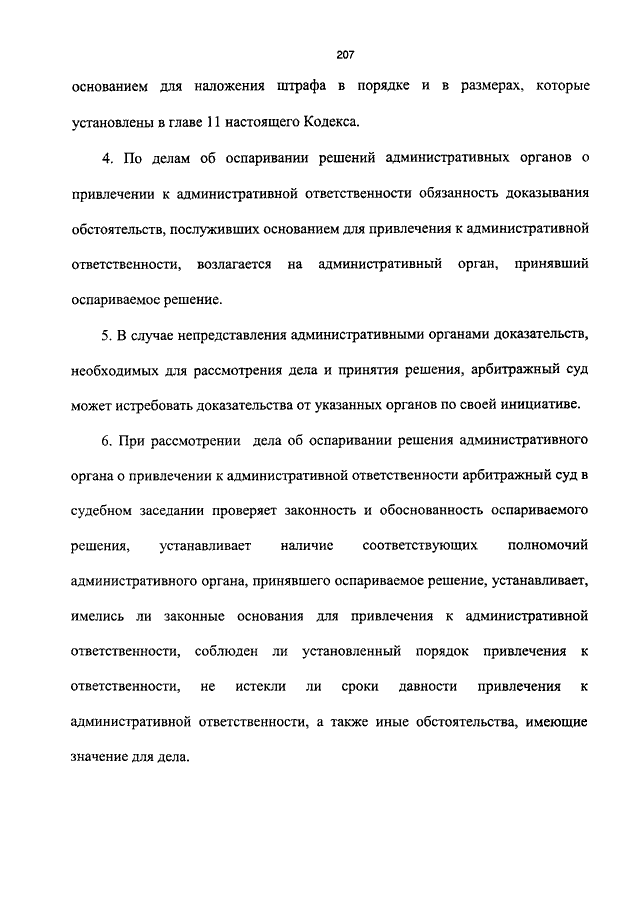 207

основанием для наложения штрафа в порядке и в размерах, которые установлены в главе 11 настоящего Кодекса.

4. По делам об оспаривании решений административных органов о привлечении к административной ответственности обязанность доказывания обстоятельств, послуживших основанием для привлечения к административной ответственности, возлагается на административный орган, принявший оспариваемое решение.

5. В случае непредставления административными органами доказательств, необходимых для рассмотрения дела и принятия решения, арбитражный суд может истребовать доказательства от указанных органов по своей инициативе.

6. При рассмотрении дела об оспаривании решения административного органа о привлечении к административной ответственности арбитражный суд в судебном заседании проверяет законность и обоснованность оспариваемого решения, устанавливает наличие соответствующих полномочий административного органа, принявшего оспариваемое решение, устанавливает, имелись ли законные основания для привлечения к административной ответственности, соблюден ли установленный порядок привлечения к ответственности, не истекли ли сроки давности привлечения к административной ответственности, а также иные обстоятельства, имеющие значение для дела.